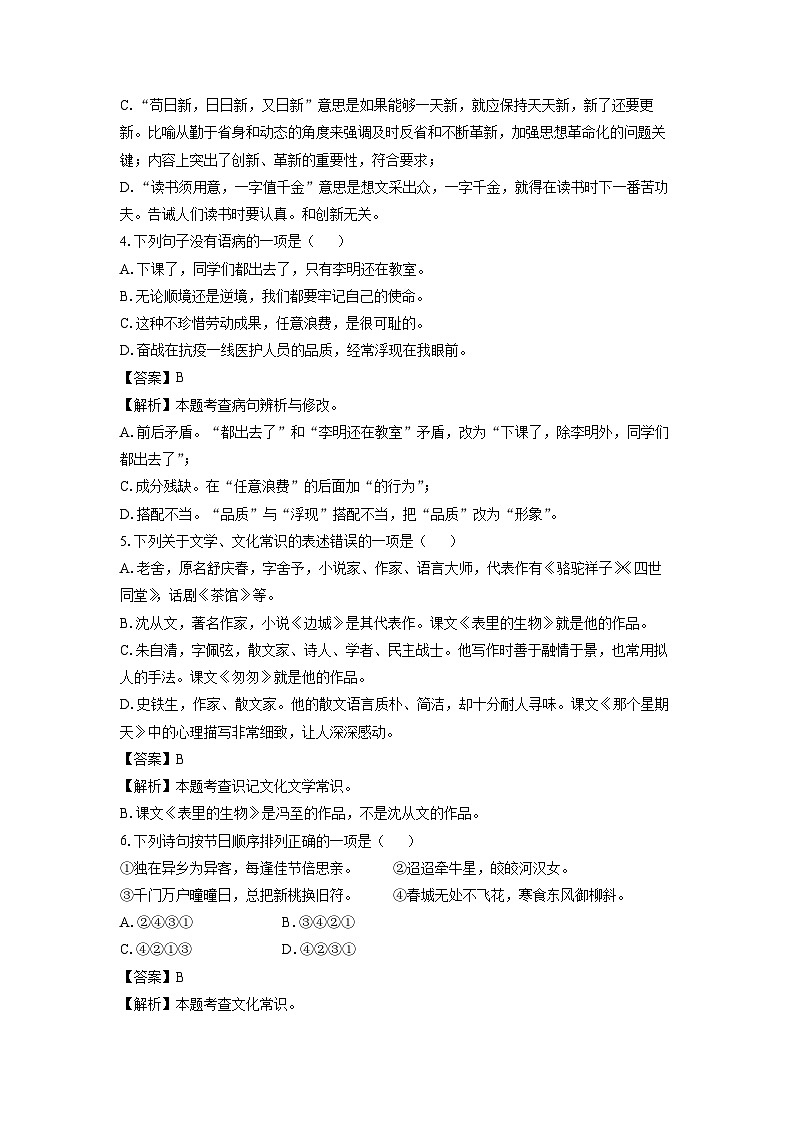 C. “苟日新，日日新，又日新”意思是如果能够一天新，就应保持天天新，新了还要更新。比喻从勤于省身和动态的角度来强调及时反省和不断革新，加强思想革命化的问题关键；内容上突出了创新、革新的重要性，符合要求；

D. “读书须用意，一字值千金”意思是想文采出众，一字千金，就得在读书时下一番苦功夫。告诫人们读书时要认真。和创新无关。

4.下列句子没有语病的一项是（　）

A.下课了，同学们都出去了，只有李明还在教室。

B.无论顺境还是逆境，我们都要牢记自己的使命。

C.这种不珍惜劳动成果，任意浪费，是很可耻的。

D.奋战在抗疫一线医护人员的品质，经常浮现在我眼前。

【答案】B

【解析】本题考查病句辨析与修改。

A.前后矛盾。“都出去了”和“李明还在教室”矛盾，改为“下课了，除李明外，同学们都出去了”；

C.成分残缺。在“任意浪费”的后面加“的行为”；

D.搭配不当。“品质”与“浮现”搭配不当，把“品质”改为“形象”。

5.下列关于文学、文化常识的表述错误的一项是（　）

A.老舍，原名舒庆春，字舍予，小说家、作家、语言大师，代表作有《骆驼祥子》《四世同堂》，话剧《茶馆》等。

B.沈从文，著名作家，小说《边城》是其代表作。课文《表里的生物》就是他的作品。

C.朱自清，字佩弦，散文家、诗人、学者、民主战士。他写作时善于融情于景，也常用拟人的手法。课文《匆匆》就是他的作品。

D.史铁生，作家、散文家。他的散文语言质朴、简洁，却十分耐人寻味。课文《那个星期天》中的心理描写非常细致，让人深深感动。

【答案】B

【解析】本题考查识记文化文学常识。

B.课文《表里的生物》是冯至的作品，不是沈从文的作品。

6.下列诗句按节日顺序排列正确的一项是（　）

①独在异乡为异客，每逢佳节倍思亲。　②迢迢牵牛星，皎皎河汉女。

③千门万户曈曈日，总把新桃换旧符。　④春城无处不飞花，寒食东风御柳斜。

A.②④③①　B.③④②①

C.④②①③　D.④②③①

【答案】B

【解析】本题考查文化常识。